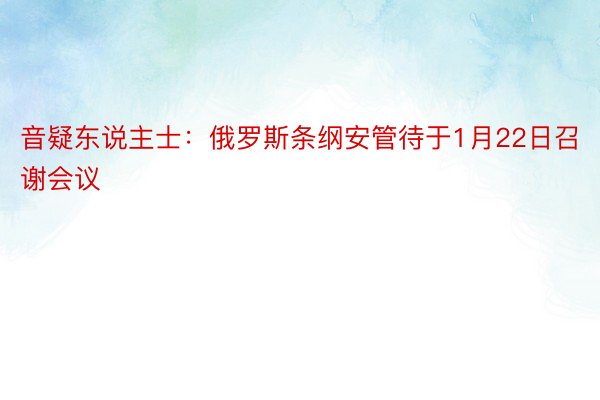 音疑东说主士：俄罗斯条纲安管待于1月22日召谢会议